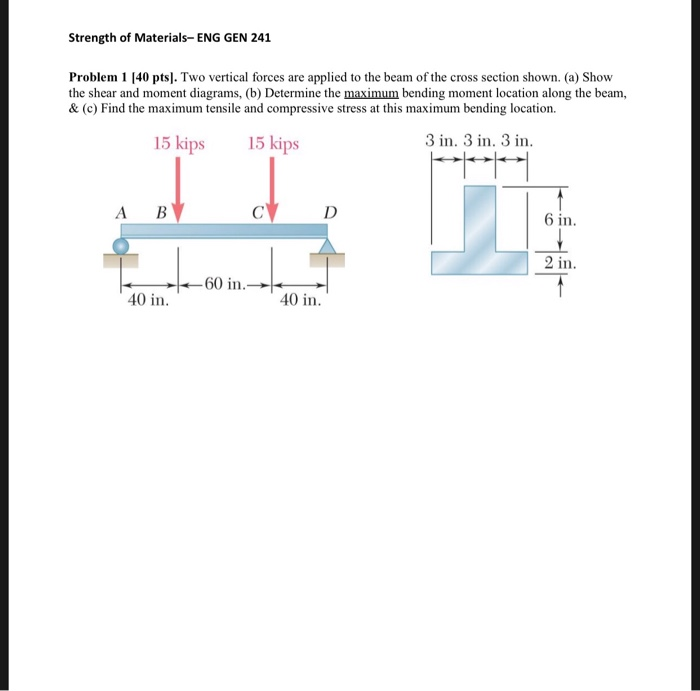 Strength of Materials– ENG GEN 241

Problem 1 [40 pts]. Two vertical forces are applied to the beam of the cross section shown. (a) Show the shear and moment diagrams, (b) Determine the maximum bending moment location along the beam, & (c) Find the maximum tensile and compressive stress at this maximum bending location.

15 kips

15 kips

A B C D

40 in. 60 in. 40 in.

3 in. 3 in. 3 in.

6 in.

2 in.